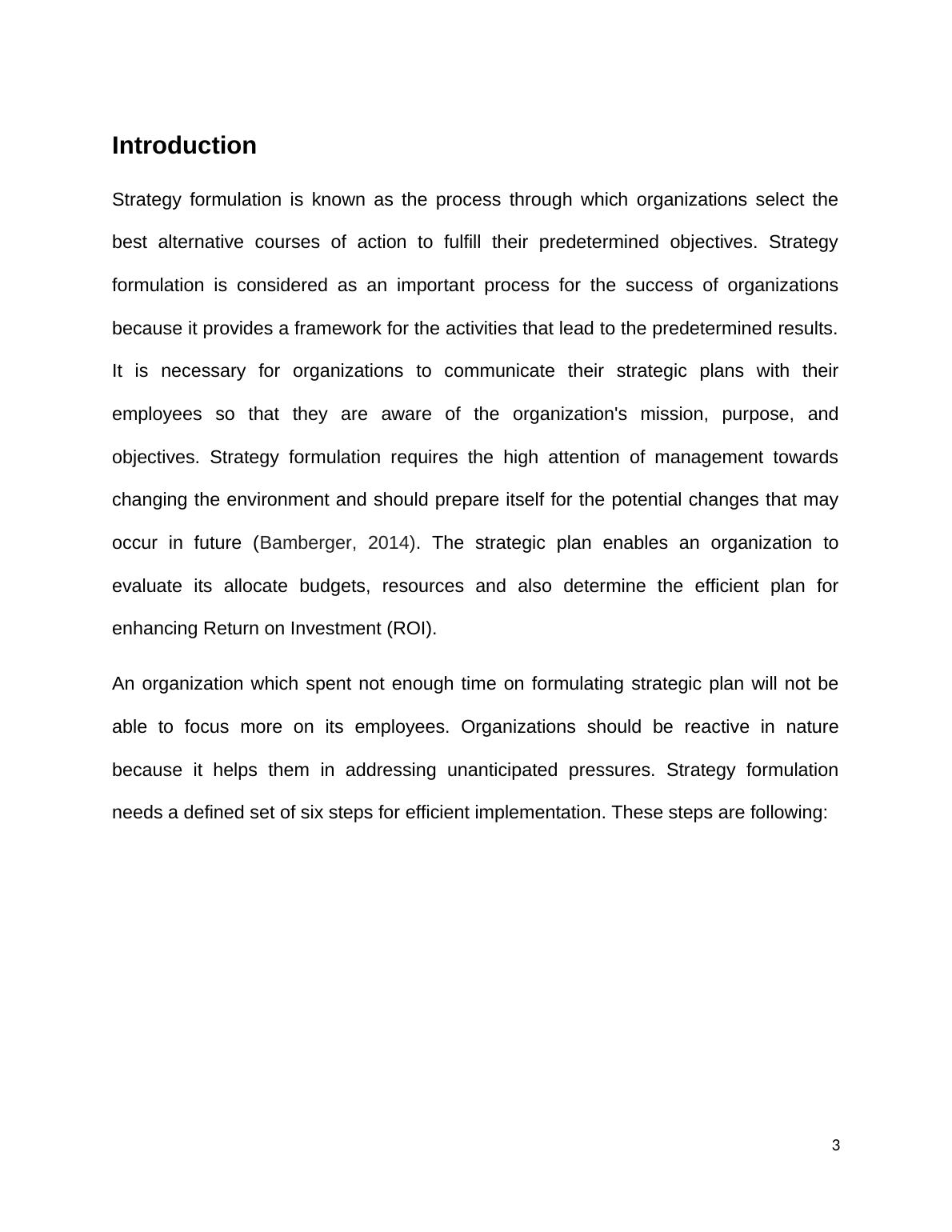 Introduction

Strategy formulation is known as the process through which organizations select the best alternative courses of action to fulfill their predetermined objectives. Strategy formulation is considered as an important process for the success of organizations because it provides a framework for the activities that lead to the predetermined results. It is necessary for organizations to communicate their strategic plans with their employees so that they are aware of the organization's mission, purpose, and objectives. Strategy formulation requires the high attention of management towards changing the environment and should prepare itself for the potential changes that may occur in future (Bamberger, 2014). The strategic plan enables an organization to evaluate its allocate budgets, resources and also determine the efficient plan for enhancing Return on Investment (ROI).

An organization which spent not enough time on formulating strategic plan will not be able to focus more on its employees. Organizations should be reactive in nature because it helps them in addressing unanticipated pressures. Strategy formulation needs a defined set of six steps for efficient implementation. These steps are following:

3